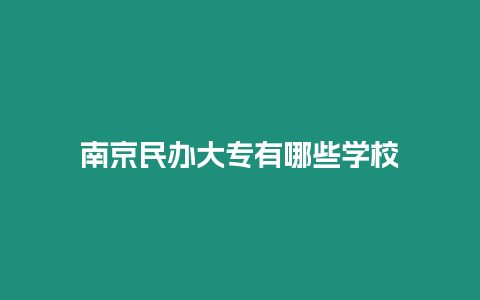 南京民办大专有哪些学校